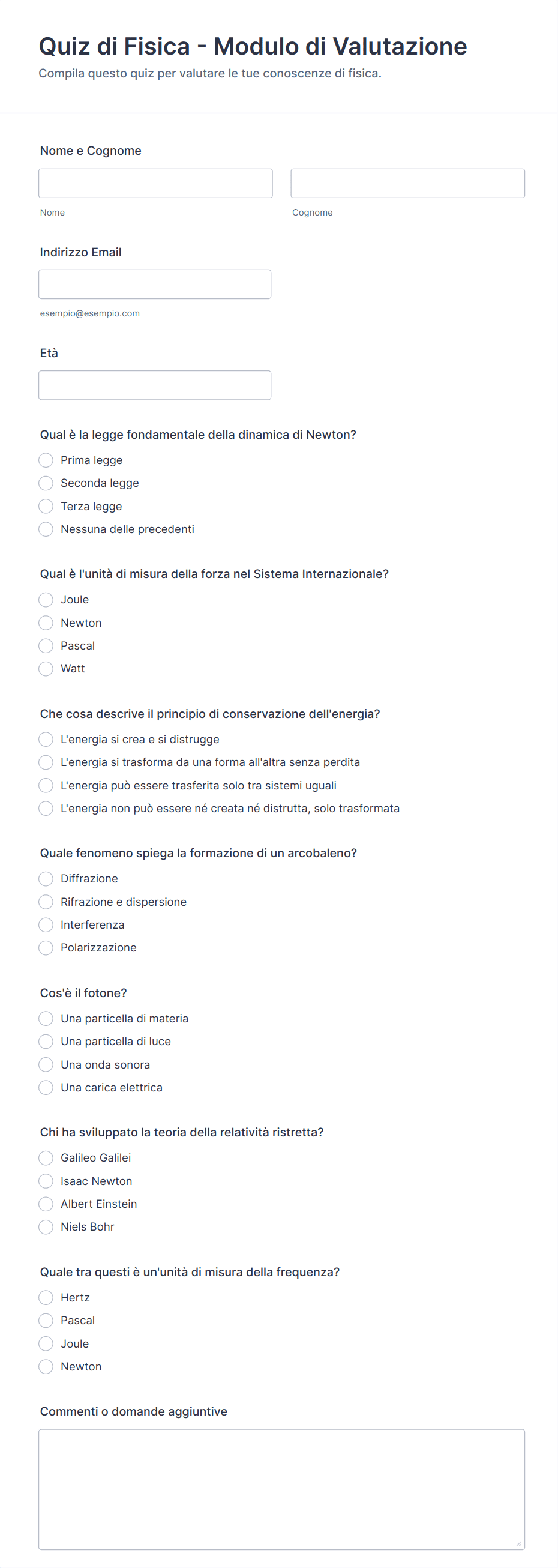 Quiz di Fisica - Modulo di Valutazione

Compila questo quiz per valutare le tue conoscenze di fisica.

Nome e Cognome

Nome

Cognome

Indirizzo Email

esempio@esempio.com

Età

Qual è la legge fondamentale della dinamica di Newton?

Prima legge
Seconda legge
Terza legge
Nessuna delle precedenti

Qual è l'unità di misura della forza nel Sistema Internazionale?

Joule
Newton
Pascal
Watt

Che cosa descrive il principio di conservazione dell'energia?

L'energia si crea e si distrugge
L'energia si trasforma da una forma all'altra senza perdita
L'energia può essere trasferita solo tra sistemi uguali
L'energia non può essere né creata né distrutta, solo trasformata

Quale fenomeno spiega la formazione di un arcobaleno?

Diffrazione
Rifrazione e dispersione
Interferenza
Polarizzazione

Cos'è il fotone?

Una particella di materia
Una particella di luce
Una onda sonora
Una carica elettrica

Chi ha sviluppato la teoria della relatività ristretta?

Galileo Galilei
Isaac Newton
Albert Einstein
Niels Bohr

Quale tra questi è un'unità di misura della frequenza?

Hertz
Pascal
Joule
Newton

Commenti o domande aggiuntive